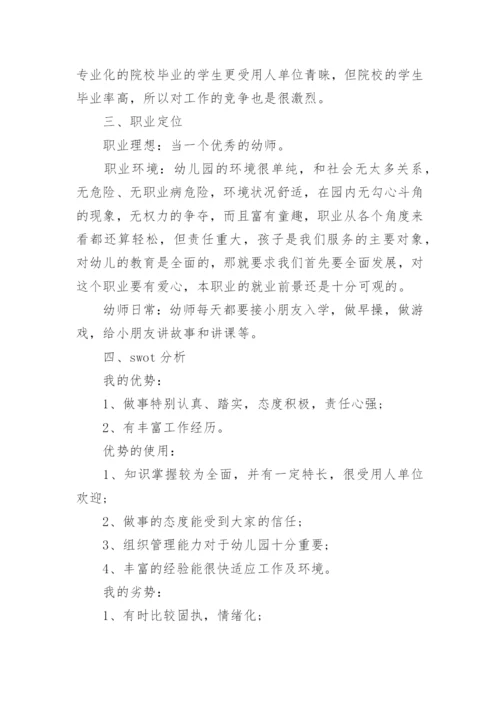 专业化的院校毕业的学生更受用人单位青睐，但院校的学生毕业率高，所以对工作的竞争也是很激烈。

三、职业定位

职业理想：当一个优秀的幼师。

职业环境：幼儿园的环境很单纯，和社会无太多关系，无危险、无职业病危险，环境状况舒适，在园内无勾心斗角的现象，无权力的争夺，而且富有童趣，职业从各个角度来看都还算轻松，但责任重大，孩子是我们服务的主要对象，对幼儿的教育是全面的，那就要求我们首先要全面发展，对这个职业要有爱心，本职业的就业前景还是十分可观的。

幼师日常：幼师每天都要接小朋友入学，做早操，做游戏，给小朋友讲故事和讲课等。

四、swot 分析

我的优势：

1、做事特别认真、踏实，态度积极，责任心强；

2、有丰富工作经历。

优势的使用：

1、知识掌握较为全面，并有一定特长，很受用人单位欢迎；

2、做事的态度能受到大家的信任；

3、组织管理能力对于幼儿园十分重要；

4、丰富的经验能很快适应工作及环境。

我的劣势：

1、有时比较固执，情绪化；